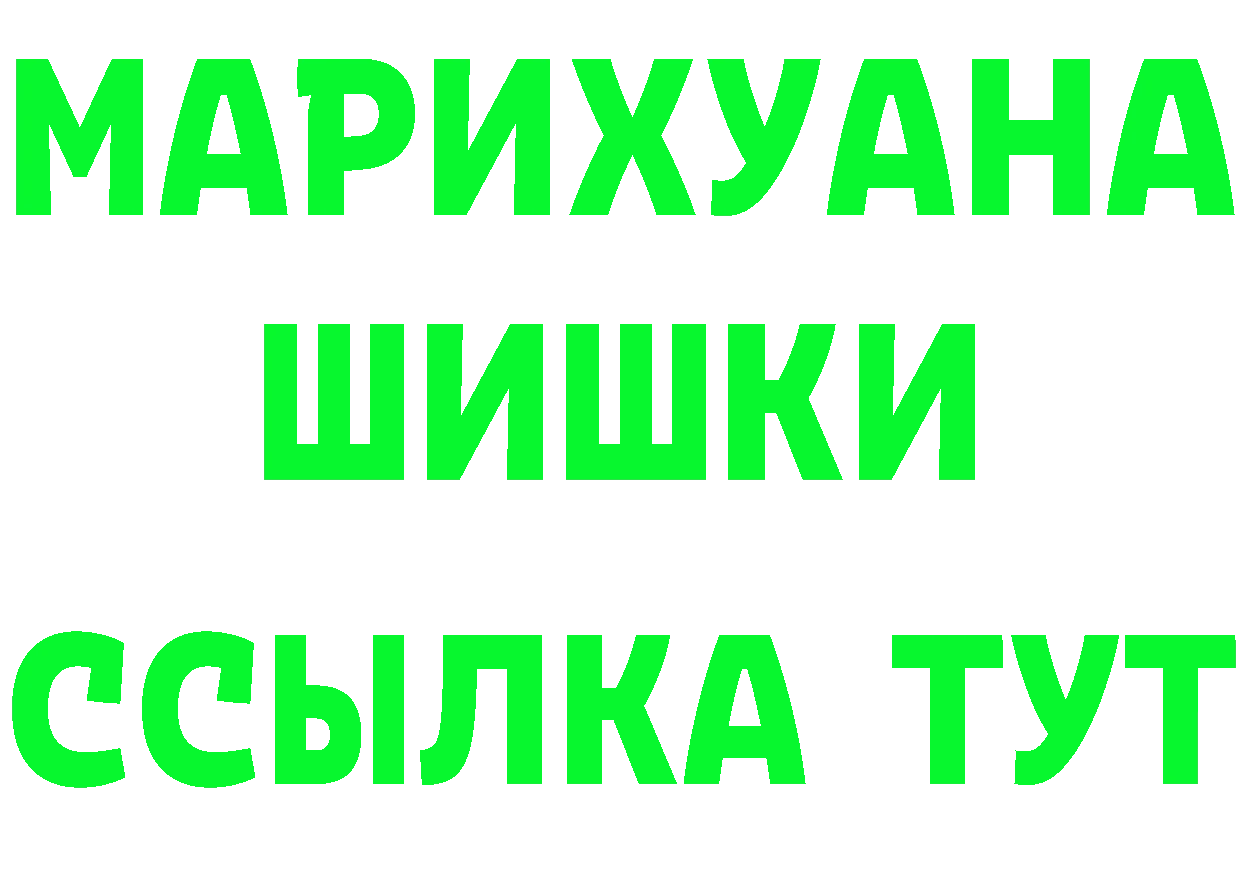 МАРИХУАНА
ШИШКИ
ССЫЛКА ТУТ